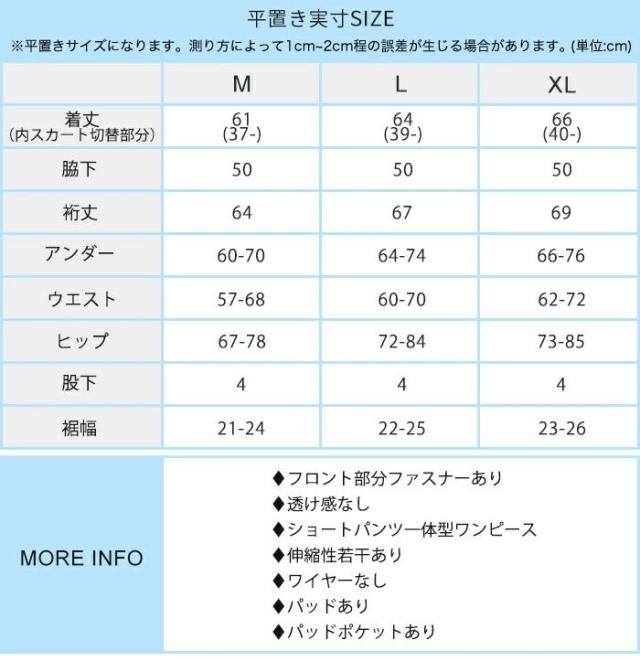 平置き実寸SIZE

※平置きサイズになります。測り方によって1cm~2cm程の誤差が生じる場合があります。(単位:cm)

| | M | L | XL |
|---|---|---|---|
| 着丈 (内スカート切替部分) | 61 (37-) | 64 (39-) | 66 (40-) |
| 脇下 | 50 | 50 | 50 |
| 裄丈 | 64 | 67 | 69 |
| アンダー | 60-70 | 64-74 | 66-76 |
| ウエスト | 57-68 | 60-70 | 62-72 |
| ヒップ | 67-78 | 72-84 | 73-85 |
| 股下 | 4 | 4 | 4 |
| 裾幅 | 21-24 | 22-25 | 23-26 |

MORE INFO

◆フロント部分ファスナーあり
◆透け感なし
◆ショートパンツ一体型ワンピース
◆伸縮性若干あり
◆ワイヤーなし
◆パッドあり
◆パッドポケットあり